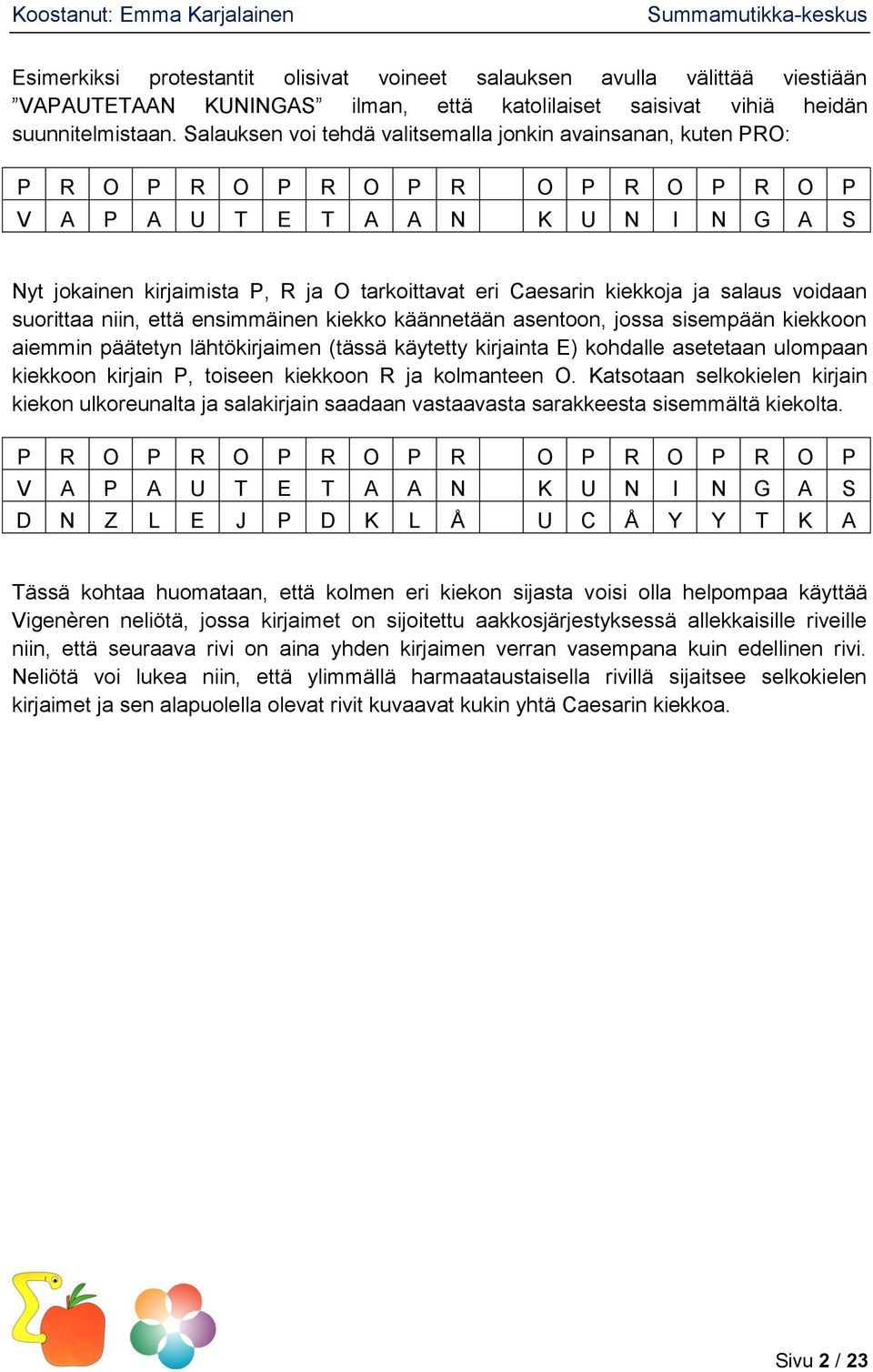 Koostanut: Emma Karjalainen Summamutikka-keskus

Esimerkiksi protestantit olisivat voineet salauksen avulla välittää viestiään ”VAPAUTETAAN KUNINGAS” ilman, että katolilaiset saisivat vihiä heidän suunnitelmistaan. Salauksen voi tehdä valitsemalla jonkin avainsanan, kuten PRO:

| P | R | O | P | R | O | P | R | O | P | R |  | O | P | R | O | P | R | O | P |
|---|---|---|---|---|---|---|---|---|---|---|---|---|---|---|---|---|---|---|---|
| V | A | P | A | U | T | E | T | A | A | N |  | K | U | N | I | N | G | A | S |

Nyt jokainen kirjaimista P, R ja O tarkoittavat eri Caesarin kiekkoja ja salaus voidaan suorittaa niin, että ensimmäinen kiekko käännetään asentoon, jossa sisempään kiekkoon aiemmin päätetyn lähtökirjaimen (tässä käytetty kirjainta E) kohdalle asetetaan ulompaan kiekkoon kirjain P, toiseen kiekkoon R ja kolmanteen O. Katsotaan selkokielen kirjain kiekon ulkoreunalta ja salakirjain saadaan vastaavasta sarakkeesta sisemmältä kiekolta.

| P | R | O | P | R | O | P | R | O | P | R |  | O | P | R | O | P | R | O | P |
|---|---|---|---|---|---|---|---|---|---|---|---|---|---|---|---|---|---|---|---|
| V | A | P | A | U | T | E | T | A | A | N |  | K | U | N | I | N | G | A | S |
| D | N | Z | L | E | J | P | D | K | L | Å |  | U | C | Å | Y | Y | T | K | A |

Tässä kohtaa huomataan, että kolmen eri kiekon sijasta voisi olla helpompaa käyttää Vigenèren neliötä, jossa kirjaimet on sijoitettu aakkosjärjestyksessä allekkaisille riveille niin, että seuraava rivi on aina yhden kirjaimen verran vasempana kuin edellinen rivi. Neliötä voi lukea niin, että ylimmällä harmaataustaisella rivillä sijaitsee selkokielen kirjaimet ja sen alapuolella olevat rivit kuvaavat kukin yhtä Caesarin kiekkoa.

Sivu 2 / 23